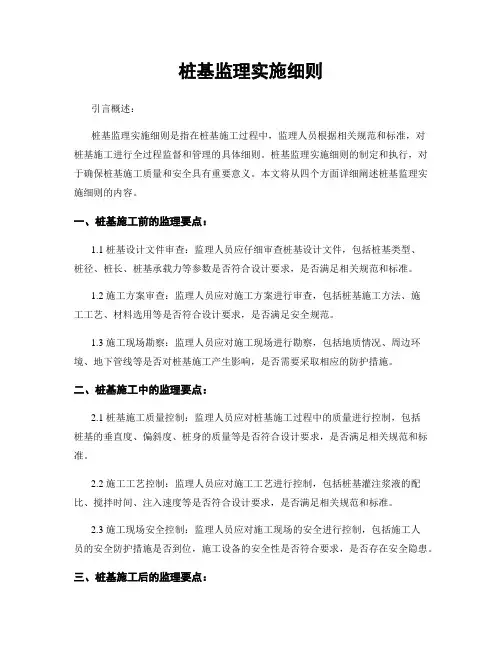 桩基监理实施细则

引言概述：

桩基监理实施细则是指在桩基施工过程中，监理人员根据相关规范和标准，对桩基施工进行全过程监督和管理的具体细则。桩基监理实施细则的制定和执行，对于确保桩基施工质量和安全具有重要意义。本文将从四个方面详细阐述桩基监理实施细则的内容。

一、桩基施工前的监理要点：

1.1 桩基设计文件审查：监理人员应仔细审查桩基设计文件，包括桩基类型、桩径、桩长、桩基承载力等参数是否符合设计要求，是否满足相关规范和标准。

1.2 施工方案审查：监理人员应对施工方案进行审查，包括桩基施工方法、施工工艺、材料选用等是否符合设计要求，是否满足安全规范。

1.3 施工现场勘察：监理人员应对施工现场进行勘察，包括地质情况、周边环境、地下管线等是否对桩基施工产生影响，是否需要采取相应的防护措施。

二、桩基施工中的监理要点：

2.1 桩基施工质量控制：监理人员应对桩基施工过程中的质量进行控制，包括桩基的垂直度、偏斜度、桩身的质量等是否符合设计要求，是否满足相关规范和标准。

2.2 施工工艺控制：监理人员应对施工工艺进行控制，包括桩基灌注浆液的配比、搅拌时间、注入速度等是否符合设计要求，是否满足相关规范和标准。

2.3 施工现场安全控制：监理人员应对施工现场的安全进行控制，包括施工人员的安全防护措施是否到位，施工设备的安全性是否符合要求，是否存在安全隐患。

三、桩基施工后的监理要点：